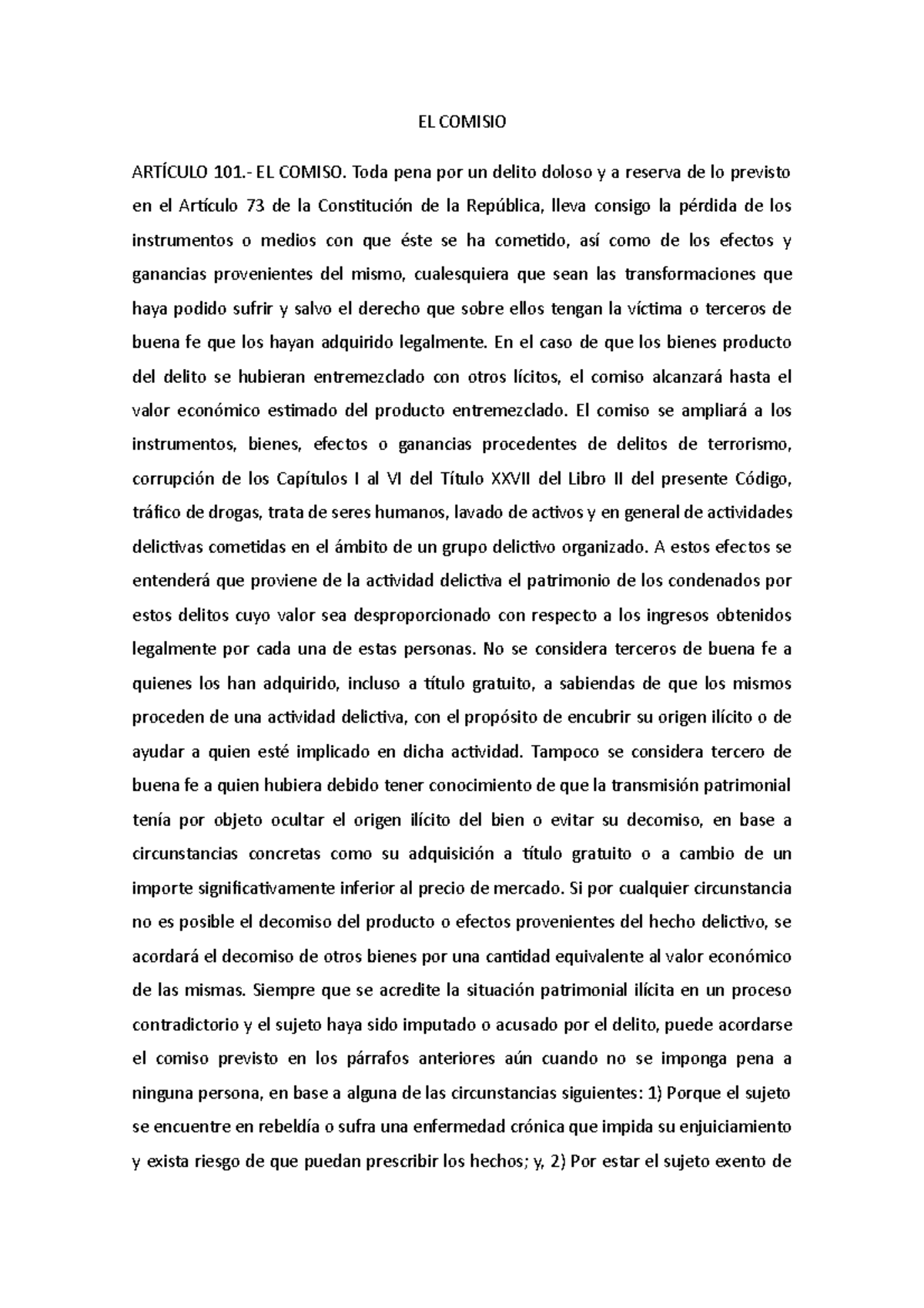 EL COMISIO

ARTÍCULO 101.- EL COMISO. Toda pena por un delito doloso y a reserva de lo previsto en el Artículo 73 de la Constitución de la República, lleva consigo la pérdida de los instrumentos o medios con que éste se ha cometido, así como de los efectos y ganancias provenientes del mismo, cualesquiera que sean las transformaciones que haya podido sufrir y salvo el derecho que sobre ellos tengan la víctima o terceros de buena fe que los hayan adquirido legalmente. En el caso de que los bienes producto del delito se hubieran entremezclado con otros lícitos, el comiso alcanzará hasta el valor económico estimado del producto entremezclado. El comiso se ampliará a los instrumentos, bienes, efectos o ganancias procedentes de delitos de terrorismo, corrupción de los Capítulos I al VI del Título XXVII del Libro II del presente Código, tráfico de drogas, trata de seres humanos, lavado de activos y en general de actividades delictivas cometidas en el ámbito de un grupo delictivo organizado. A estos efectos se entenderá que proviene de la actividad delictiva el patrimonio de los condenados por estos delitos cuyo valor sea desproporcionado con respecto a los ingresos obtenidos legalmente por cada una de estas personas. No se considera terceros de buena fe a quienes los han adquirido, incluso a título gratuito, a sabiendas de que los mismos proceden de una actividad delictiva, con el propósito de encubrir su origen ilícito o de ayudar a quien esté implicado en dicha actividad. Tampoco se considera tercero de buena fe a quien hubiera debido tener conocimiento de que la transmisión patrimonial tenía por objeto ocultar el origen ilícito del bien o evitar su decomiso, en base a circunstancias concretas como su adquisición a título gratuito o a cambio de un importe significativamente inferior al precio de mercado. Si por cualquier circunstancia no es posible el decomiso del producto o efectos provenientes del hecho delictivo, se acordará el decomiso de otros bienes por una cantidad equivalente al valor económico de las mismas. Siempre que se acredite la situación patrimonial ilícita en un proceso contradictorio y el sujeto haya sido imputado o acusado por el delito, puede acordarse el comiso previsto en los párrafos anteriores aún cuando no se imponga pena a ninguna persona, en base a alguna de las circunstancias siguientes: 1) Porque el sujeto se encuentre en rebeldía o sufra una enfermedad crónica que impida su enjuiciamiento y exista riesgo de que puedan prescribir los hechos; y, 2) Por estar el sujeto exento de